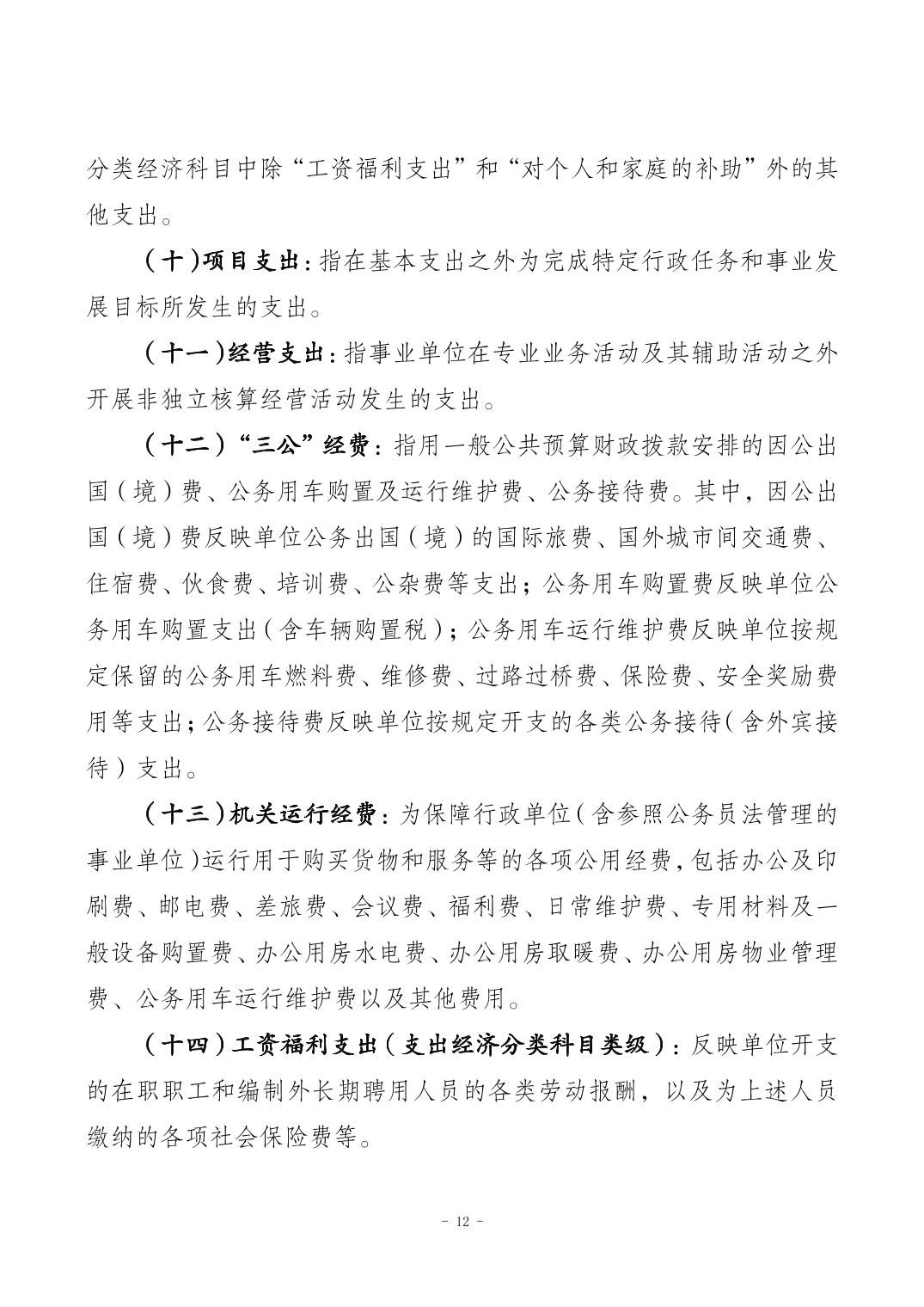 分类经济科目中除“工资福利支出”和“对个人和家庭的补助”外的其他支出。

（十）项目支出：指在基本支出之外为完成特定行政任务和事业发展目标所发生的支出。

（十一）经营支出：指事业单位在专业业务活动及其辅助活动之外开展非独立核算经营活动发生的支出。

（十二）“三公”经费：指用一般公共预算财政拨款安排的因公出国（境）费、公务用车购置及运行维护费、公务接待费。其中，因公出国（境）费反映单位公务出国（境）的国际旅费、国外城市间交通费、住宿费、伙食费、培训费、公杂费等支出；公务用车购置费反映单位公务用车购置支出（含车辆购置税）；公务用车运行维护费反映单位按规定保留的公务用车燃料费、维修费、过路过桥费、保险费、安全奖励费用等支出；公务接待费反映单位按规定开支的各类公务接待（含外宾接待）支出。

（十三）机关运行经费：为保障行政单位（含参照公务员法管理的事业单位）运行用于购买货物和服务等的各项公用经费，包括办公及印刷费、邮电费、差旅费、会议费、福利费、日常维护费、专用材料及一般设备购置费、办公用房水电费、办公用房取暖费、办公用房物业管理费、公务用车运行维护费以及其他费用。

（十四）工资福利支出（支出经济分类科目类级）：反映单位开支的在职职工和编制外长期聘用人员的各类劳动报酬，以及为上述人员缴纳的各项社会保险费等。

- 12 -